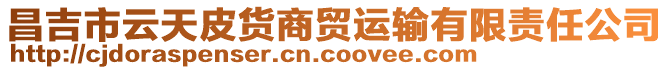 昌吉市云天皮货商贸运输有限责任公司
http://cjdoraspenser.cn.coovee.com